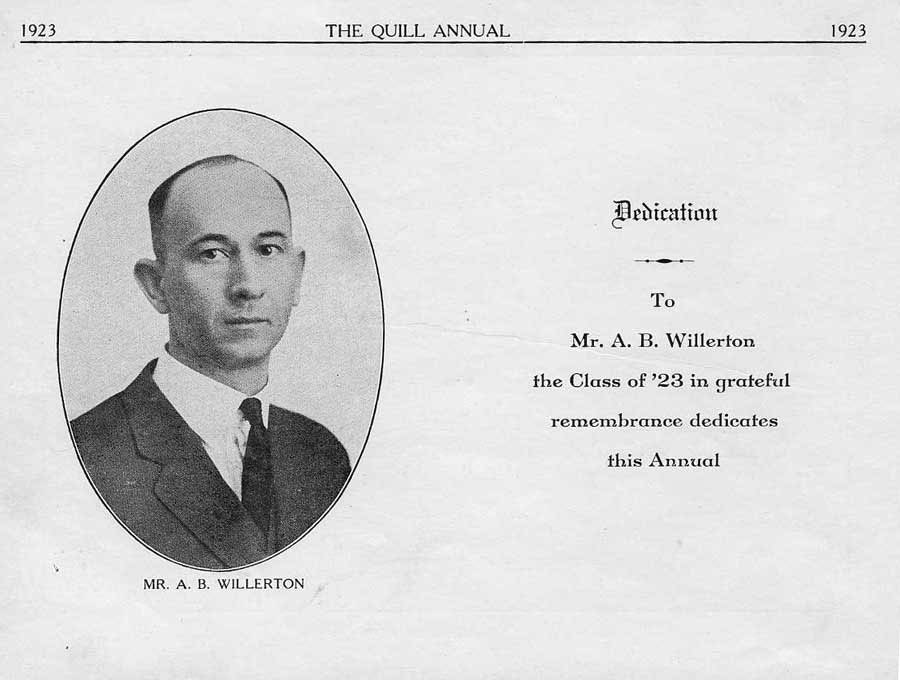 1923 THE QUILL ANNUAL 1923

MR. A. B. WILLERTON

Dedication

To

Mr. A. B. Willerton

the Class of '23 in grateful remembrance dedicates this Annual